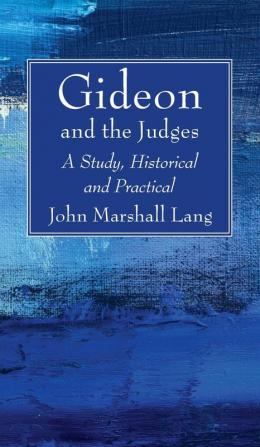 Gideon
and the Judges
A Study, Historical and Practical
John Marshall Lang